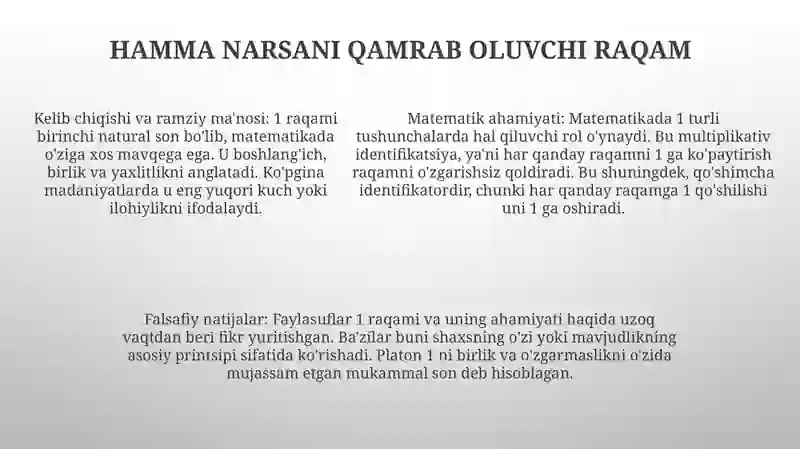 HAMMA NARSANI QAMRAB OLUVCHI RAQAM

Kelib chiqishi va ramziy ma'nosi: 1 raqami birinchi natural son bo'lib, matematikada o'ziga xos mavqega ega. U boshlang'ich, birlik va yaxlitlikni anglatadi. Ko'pgina madaniyatlarda u eng yuqori kuch yoki ilohiylikni ifodalaydi.

Matematik ahamiyati: Matematikada 1 turli tushunchalarda hal qiluvchi rol o'ynaydi. Bu multiplikativ identifikatsiya, ya'ni har qanday raqamni 1 ga ko'paytirish raqamni o'zgarishsiz qoldiradi. Bu shuningdek, qo'shimcha identifikatordir, chunki har qanday raqamga 1 qo'shilishi uni 1 ga oshiradi.

Falsafiy natijalar: Faylasuflar 1 raqami va uning ahamiyati haqida uzoq vaqtdan beri fikr yuritishgan. Ba'zilar buni shaxsning o'zi yoki mavjudlikning asosiy printsipi sifatida ko'rishadi. Platon 1 ni birlik va o'zgarmaslikni o'zida mujassam etgan mukammal son deb hisoblagan.